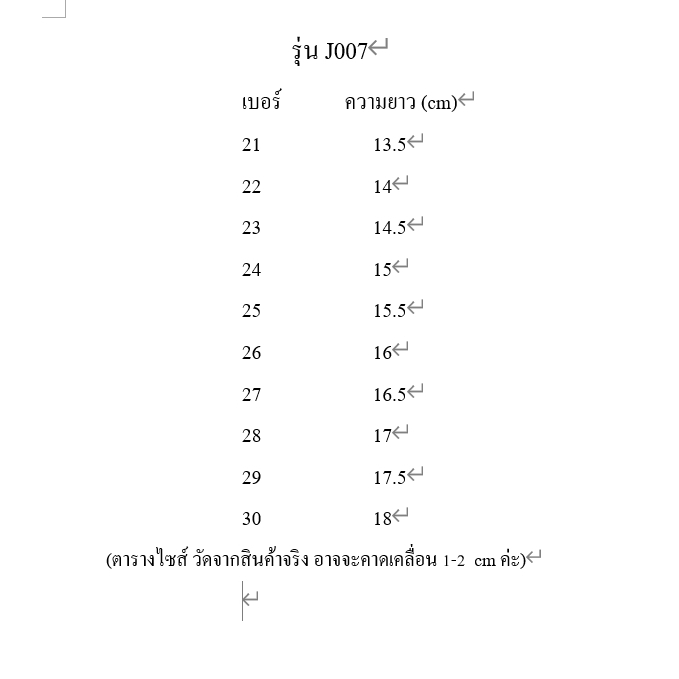 รุ่น J007

| เบอร์ | ความยาว (cm) |
|---|---|
| 21 | 13.5 |
| 22 | 14 |
| 23 | 14.5 |
| 24 | 15 |
| 25 | 15.5 |
| 26 | 16 |
| 27 | 16.5 |
| 28 | 17 |
| 29 | 17.5 |
| 30 | 18 |

(ตารางไซส์ วัดจากสินค้าจริง อาจจะคาดเคลื่อน 1-2 cm ค่ะ)